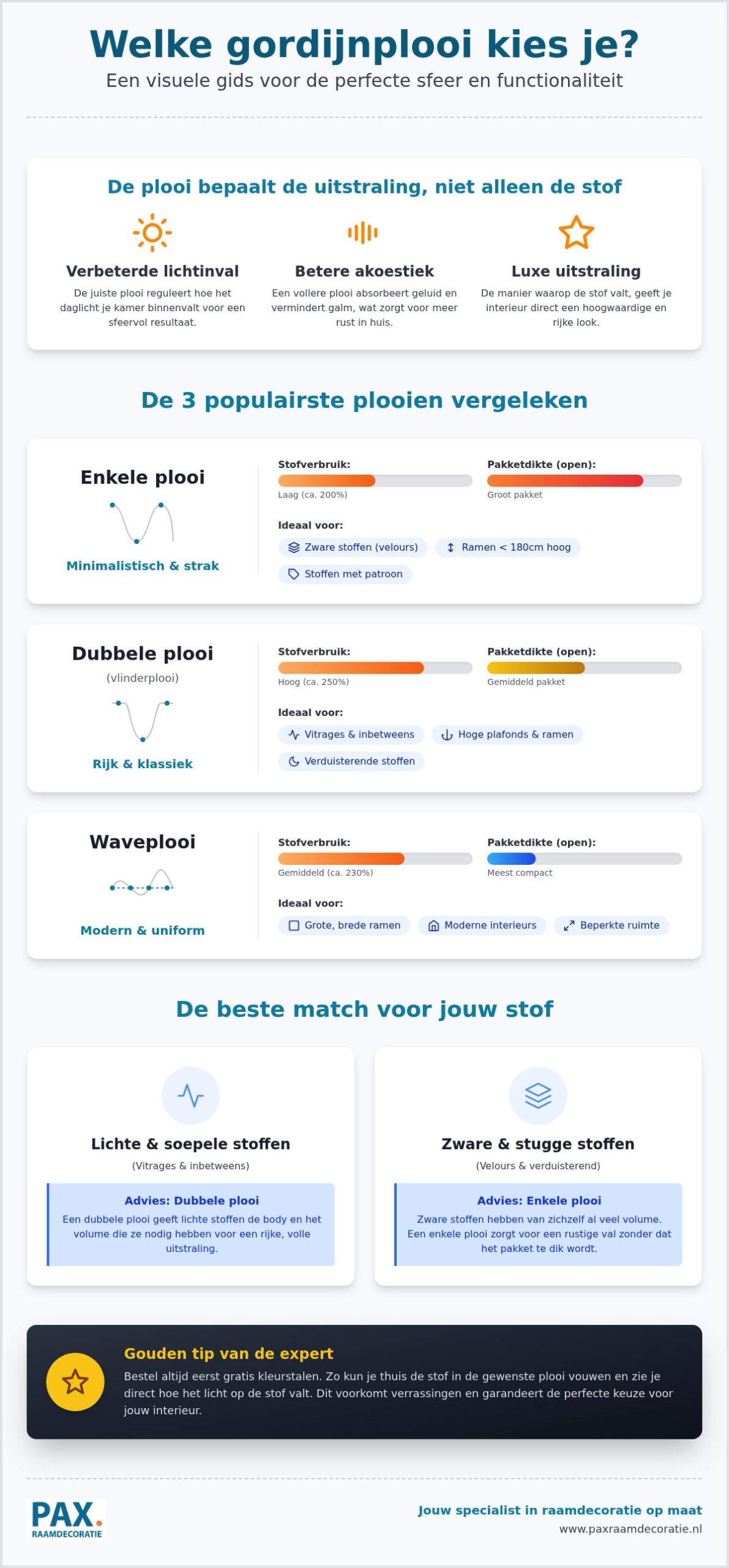 Welke gordijnplooi kies je?
Een visuele gids voor de perfecte sfeer en functionaliteit

De plooi bepaalt de uitstraling, niet alleen de stof

Verbeterde lichtinval
De juiste plooi reguleert hoe het daglicht je kamer binnenvalt voor een sfeervol resultaat.

Betere akoestiek
Een vollere plooi absorbeert geluid en vermindert galm, wat zorgt voor meer rust in huis.

Luxe uitstraling
De manier waarop de stof valt, geeft je interieur direct een hoogwaardige en rijke look.

De 3 populairste plooien vergeleken

Enkele plooi
Minimalistisch & strak
Stofverbruik:
Laag (ca. 200%)
Pakketdikte (open):
Groot pakket
Ideaal voor:
Zware stoffen (velours)
Ramen < 180cm hoog
Stoffen met patroon

Dubbele plooi
(vlinderplooi)
Rijk & klassiek
Stofverbruik:
Hoog (ca. 250%)
Pakketdikte (open):
Gemiddeld pakket
Ideaal voor:
Vitrages & inbetweens
Hoge plafonds & ramen
Verduisterende stoffen

Waveplooi
Modern & uniform
Stofverbruik:
Gemiddeld (ca. 230%)
Pakketdikte (open):
Meest compact
Ideaal voor:
Grote, brede ramen
Moderne interieurs
Beperkte ruimte

De beste match voor jouw stof

Lichte & soepele stoffen
(Vitrages & inbetweens)
Advies: Dubbele plooi
Een dubbele plooi geeft lichte stoffen de body en het volume die ze nodig hebben voor een rijke, volle uitstraling.

Zware & stugge stoffen
(Velours & verduisterend)
Advies: Enkele plooi
Zware stoffen hebben van zichzelf al veel volume. Een enkele plooi zorgt voor een rustige val zonder dat het pakket te dik wordt.

Gouden tip van de expert
Bestel altijd eerst gratis kleurstalen. Zo kun je thuis de stof in de gewenste plooi vouwen en zie je direct hoe het licht op de stof valt. Dit voorkomt verrassingen en garandeert de perfecte keuze voor jouw interieur.

PAX.
RAAMDECORATIE
Jouw specialist in raamdecoratie op maat
www.paxraamdecoratie.nl